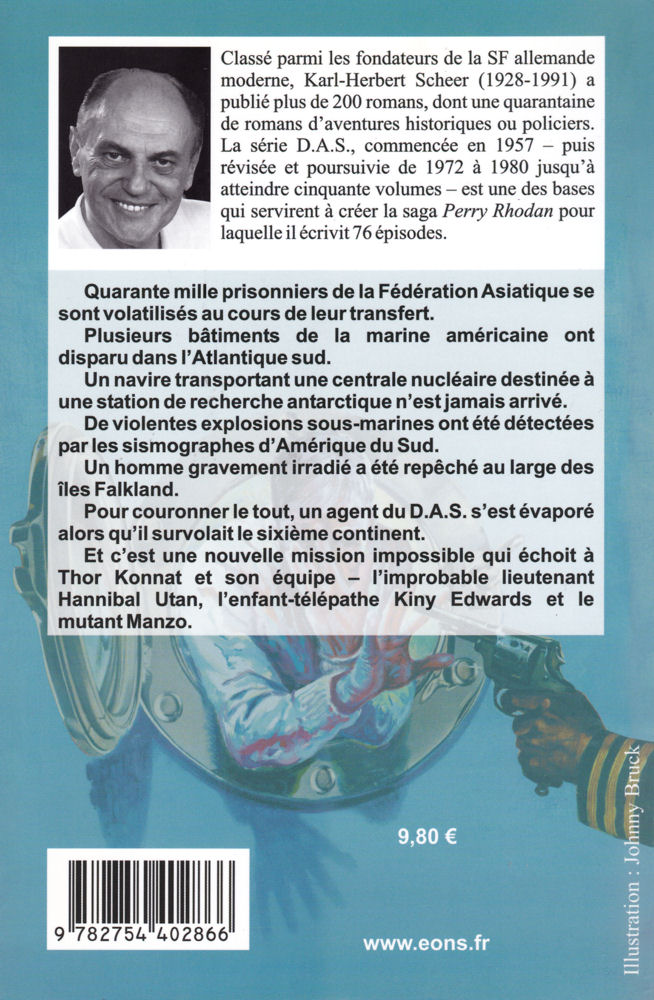 Classé parmi les fondateurs de la SF allemande moderne, Karl-Herbert Scheer (1928-1991) a publié plus de 200 romans, dont une quarantaine de romans d'aventures historiques ou policiers. La série D.A.S., commencée en 1957 – puis révisée et poursuivie de 1972 à 1980 jusqu'à atteindre cinquante volumes – est une des bases qui servirent à créer la saga Perry Rhodan pour laquelle il écrivit 76 épisodes.

Quarante mille prisonniers de la Fédération Asiatique se sont volatilisés au cours de leur transfert.

Plusieurs bâtiments de la marine américaine ont disparu dans l'Atlantique sud.

Un navire transportant une centrale nucléaire destinée à une station de recherche antarctique n'est jamais arrivé.

De violentes explosions sous-marines ont été détectées par les sismographes d'Amérique du Sud.

Un homme gravement irradié a été repêché au large des îles Falkland.

Pour couronner le tout, un agent du D.A.S. s'est évaporé alors qu'il survolait le sixième continent.

Et c'est une nouvelle mission impossible qui échoit à Thor Konnat et son équipe – l'improbable lieutenant Hannibal Utan, l'enfant-télépathe Kiny Edwards et le mutant Manzo.

9,80 €

9 782754 402866

www.eons.fr

Illustration : Johnny Bruck